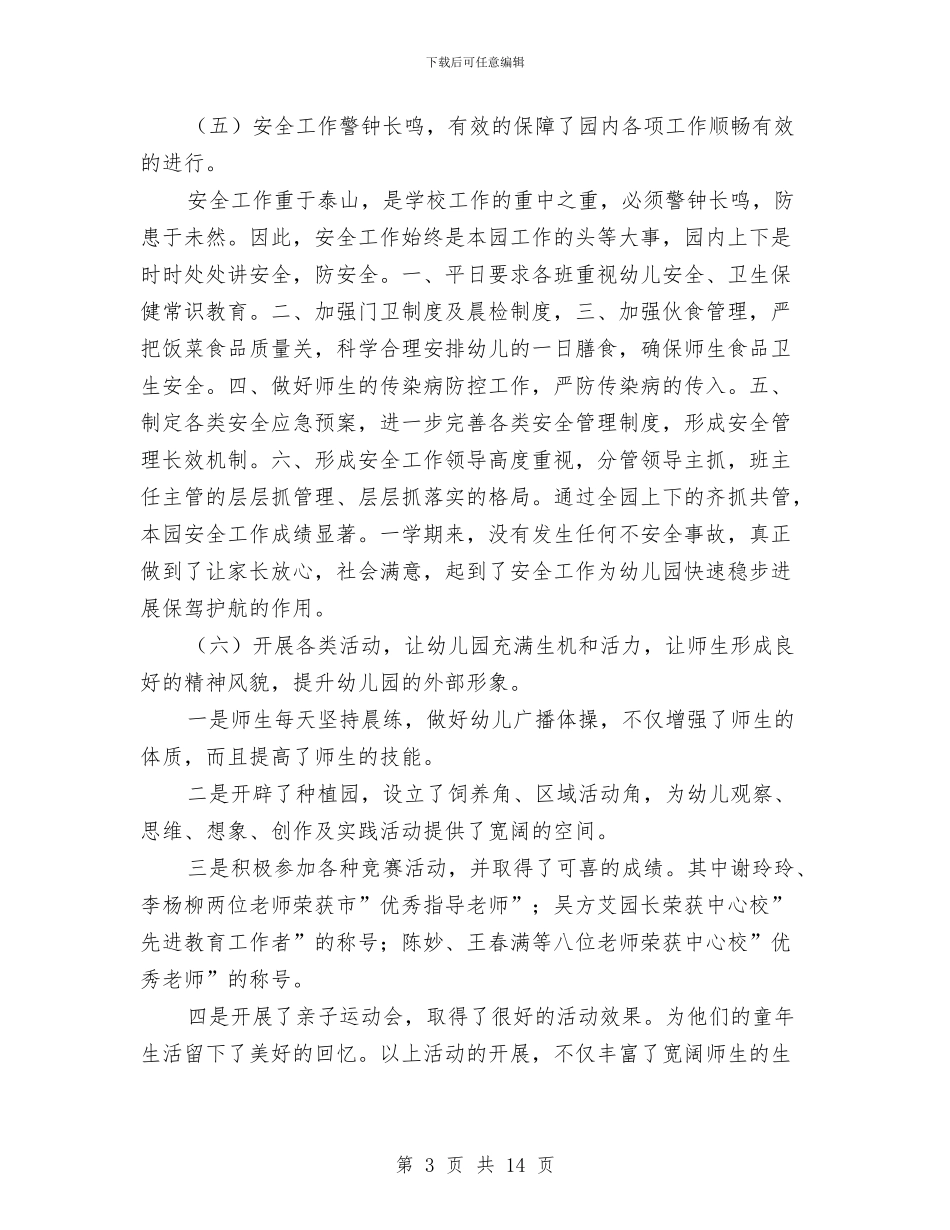 下载后可任意编辑

（五）安全工作警钟长鸣，有效的保障了园内各项工作顺畅有效的进行。

安全工作重于泰山，是学校工作的重中之重，必须警钟长鸣，防患于未然。因此，安全工作始终是本园工作的头等大事，园内上下是时时处处讲安全，防安全。一、平日要求各班重视幼儿安全、卫生保健常识教育。二、加强门卫制度及晨检制度，三、加强伙食管理，严把饭菜食品质量关，科学合理安排幼儿的一日膳食，确保师生食品卫生安全。四、做好师生的传染病防控工作，严防传染病的传入。五、制定各类安全应急预案，进一步完善各类安全管理制度，形成安全管理长效机制。六、形成安全工作领导高度重视，分管领导主抓，班主任主管的层层抓管理、层层抓落实的格局。通过全园上下的齐抓共管，本园安全工作成绩显著。一学期来，没有发生任何不安全事故，真正做到了让家长放心，社会满意，起到了安全工作为幼儿园快速稳步进展保驾护航的作用。

（六）开展各类活动，让幼儿园充满生机和活力，让师生形成良好的精神风貌，提升幼儿园的外部形象。

一是师生每天坚持晨练，做好幼儿广播体操，不仅增强了师生的体质，而且提高了师生的技能。

二是开辟了种植园，设立了饲养角、区域活动角，为幼儿观察、思维、想象、创作及实践活动提供了宽阔的空间。

三是积极参加各种竞赛活动，并取得了可喜的成绩。其中谢玲玲、李杨柳两位老师荣获市”优秀指导老师”；吴方艾园长荣获中心校”先进教育工作者”的称号；陈妙、王春满等八位老师荣获中心校”优秀老师”的称号。

四是开展了亲子运动会，取得了很好的活动效果。为他们的童年生活留下了美好的回忆。以上活动的开展，不仅丰富了宽阔师生的生

第3页 共14页